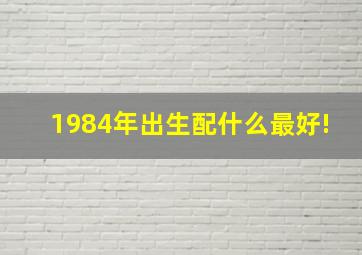 1984年出生配什么最好!